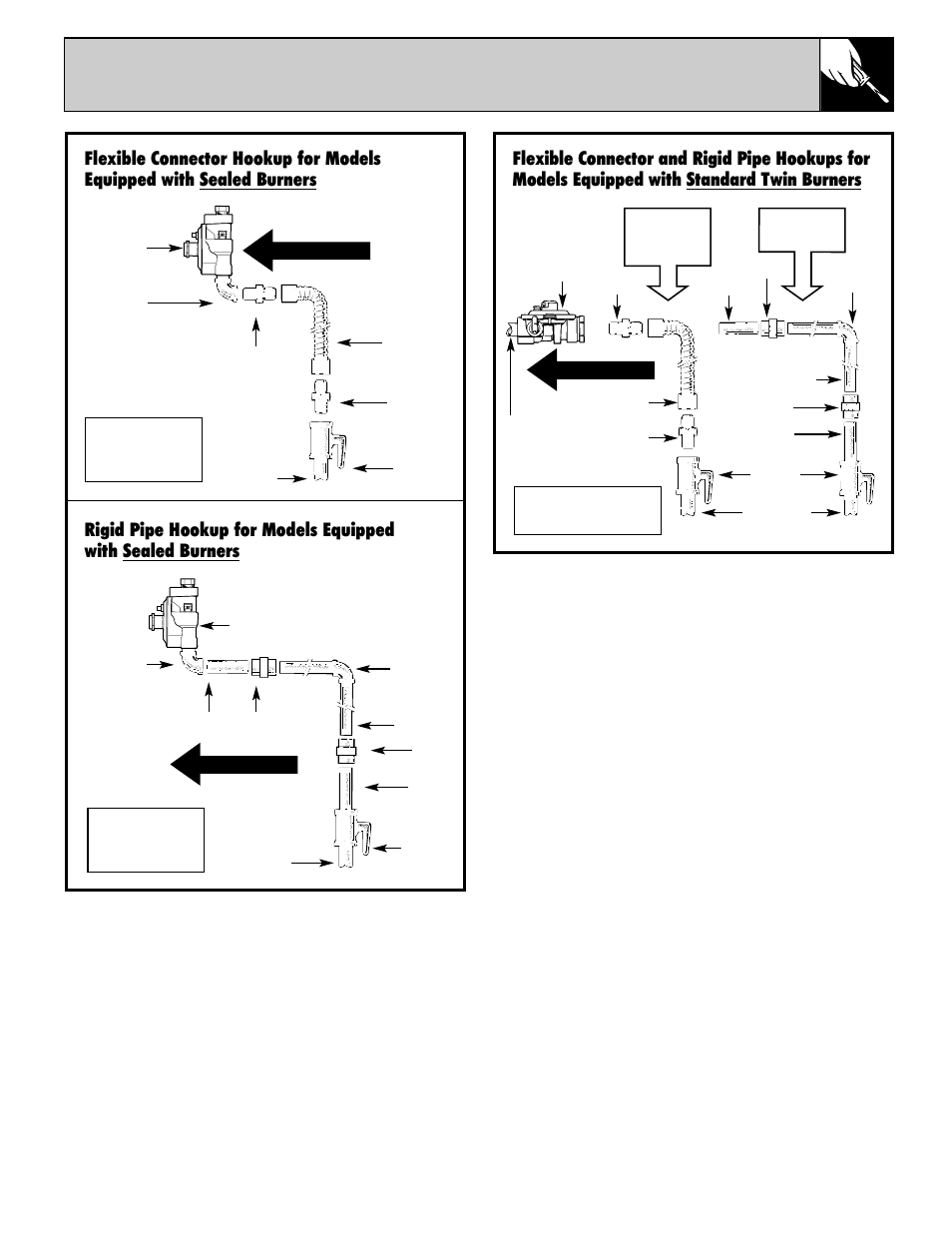 Flexible Connector Hookup for Models Equipped with Sealed Burners

Rigid Pipe Hookup for Models Equipped with Sealed Burners

Flexible Connector and Rigid Pipe Hookups for Models Equipped with Standard Twin Burners